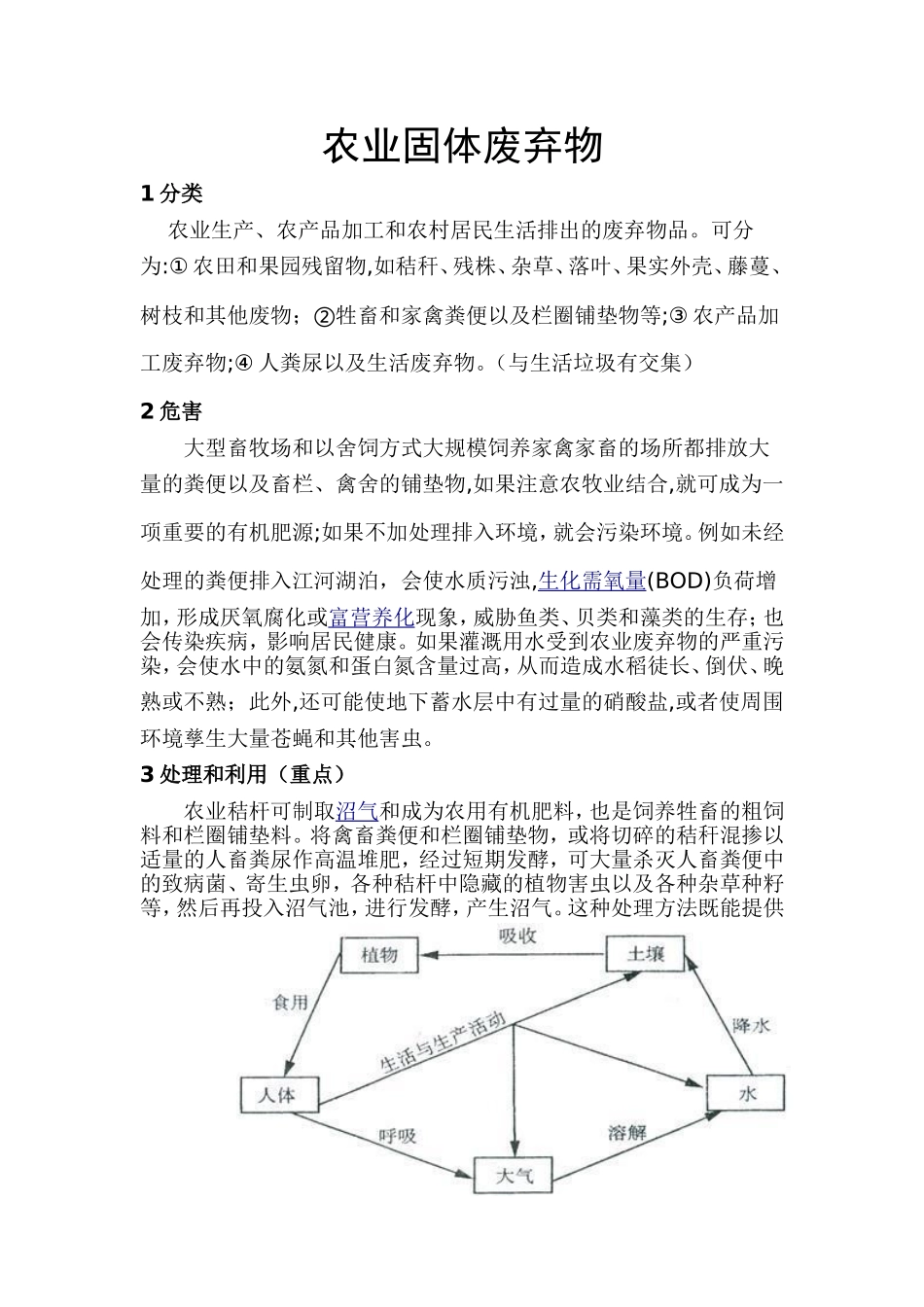 农业固体废弃物

1 分类

农业生产、农产品加工和农村居民生活排出的废弃物品。可分为:① 农田和果园残留物,如秸秆、残株、杂草、落叶、果实外壳、藤蔓、树枝和其他废物；②牲畜和家禽粪便以及栏圈铺垫物等;③ 农产品加工废弃物;④ 人粪尿以及生活废弃物。（与生活垃圾有交集）

2 危害

大型畜牧场和以舍饲方式大规模饲养家禽家畜的场所都排放大量的粪便以及畜栏、禽舍的铺垫物,如果注意农牧业结合,就可成为一项重要的有机肥源;如果不加处理排入环境，就会污染环境。例如未经处理的粪便排入江河湖泊，会使水质污浊,生化需氧量(BOD)负荷增加，形成厌氧腐化或富营养化现象，威胁鱼类、贝类和藻类的生存；也会传染疾病，影响居民健康。如果灌溉用水受到农业废弃物的严重污染，会使水中的氨氮和蛋白氮含量过高，从而造成水稻徒长、倒伏、晚熟或不熟；此外,还可能使地下蓄水层中有过量的硝酸盐,或者使周围环境孳生大量苍蝇和其他害虫。

3 处理和利用（重点）

农业秸杆可制取沼气和成为农用有机肥料，也是饲养牲畜的粗饲料和栏圈铺垫料。将禽畜粪便和栏圈铺垫物，或将切碎的秸秆混掺以适量的人畜粪尿作高温堆肥，经过短期发酵，可大量杀灭人畜粪便中的致病菌、寄生虫卵，各种秸杆中隐藏的植物害虫以及各种杂草种籽等，然后再投入沼气池，进行发酵，产生沼气。这种处理方法既能提供

植物
吸收
土壤
食用
生活与生产活动
降水
人体
水
呼吸
溶解
大气